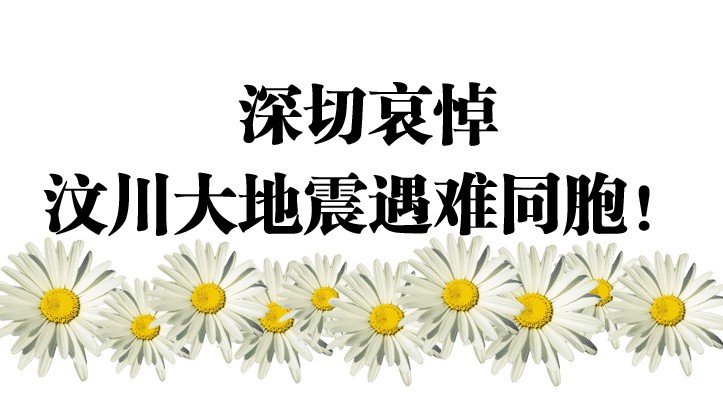 深切哀悼
汶川大地震遇难同胞！